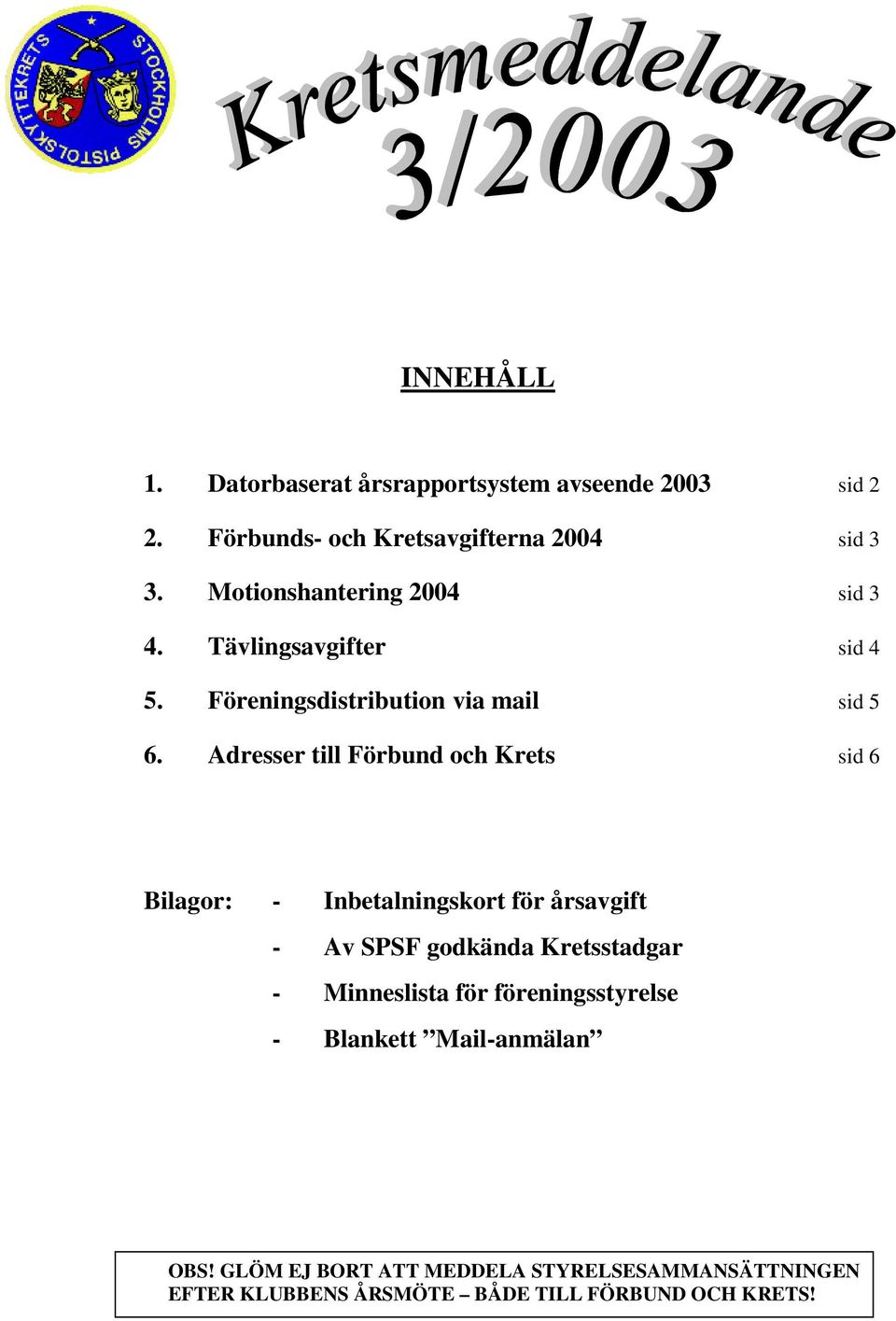 STOCKHOLMS PISTOLSKYTTEKRETS

Kretsmeddelande 3/2003

INNEHÅLL

1. Datorbaserat årsrapportsystem avseende 2003 sid 2

2. Förbunds- och Kretsavgifterna 2004 sid 3

3. Motionshantering 2004 sid 3

4. Tävlingsavgifter sid 4

5. Föreningsdistribution via mail sid 5

6. Adresser till Förbund och Krets sid 6

Bilagor: - Inbetalningskort för årsavgift

- Av SPSF godkända Kretsstadgar

- Minneslista för föreningsstyrelse

- Blankett ”Mail-anmälan”

OBS! GLÖM EJ BORT ATT MEDDELA STYRELSESAMMANSÄTTNINGEN EFTER KLUBBENS ÅRSMÖTE – BÅDE TILL FÖRBUND OCH KRETS!